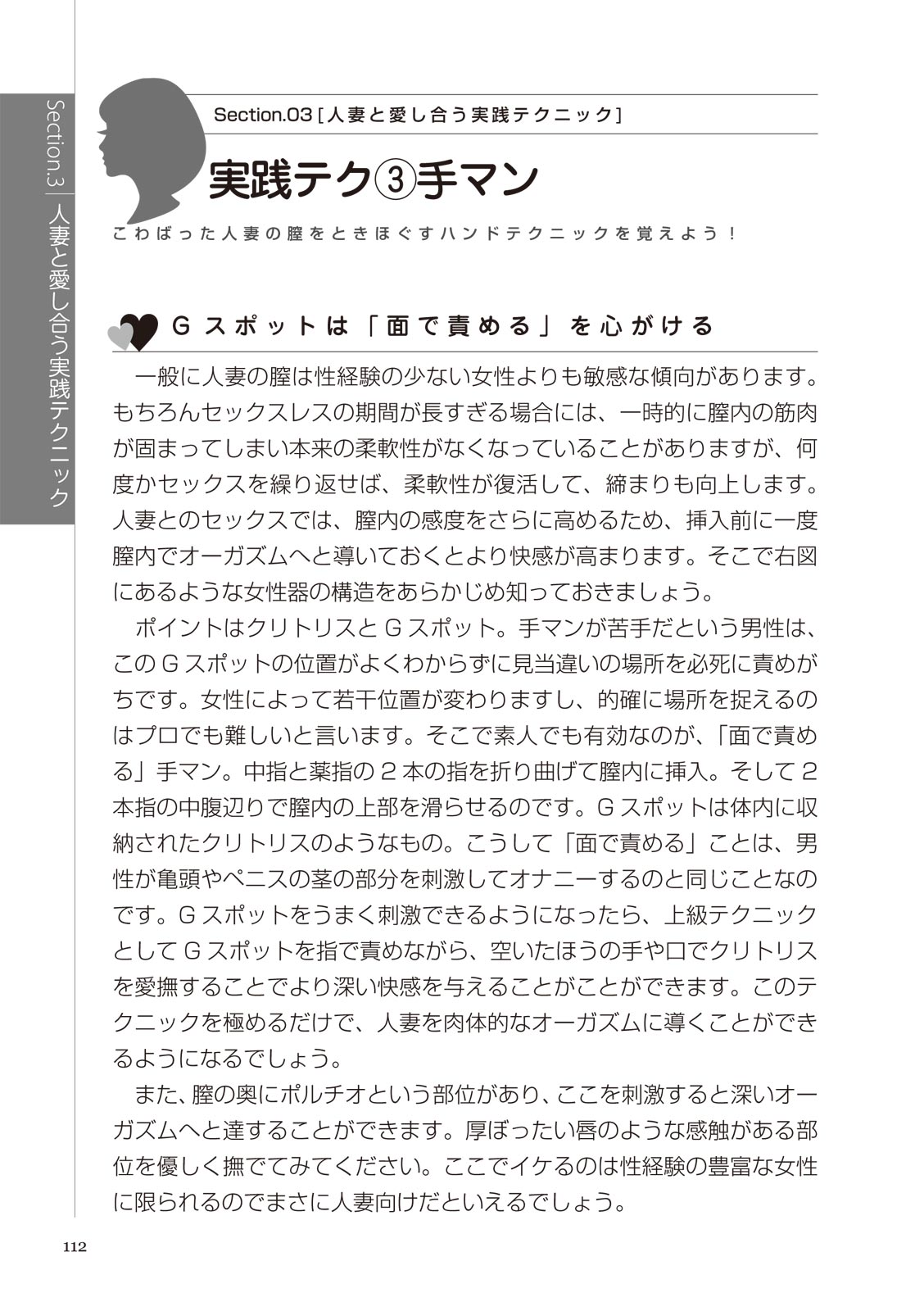 Section.3 人妻と愛し合う実践テクニック

Section.03［人妻と愛し合う実践テクニック］

実践テク③手マン

こわばった人妻の膣をときほぐすハンドテクニックを覚えよう！

Gスポットは「面で責める」を心がける

一般に人妻の膣は性経験の少ない女性よりも敏感な傾向があります。もちろんセックスレスの期間が長すぎる場合には、一時的に膣内の筋肉が固まってしまい本来の柔軟性がなくなっていることがありますが、何度かセックスを繰り返せば、柔軟性が復活して、締まりも向上します。人妻とのセックスでは、膣内の感度をさらに高めるため、挿入前に一度膣内でオーガズムへと導いておくとより快感が高まります。そこで右図にあるような女性器の構造をあらかじめ知っておきましょう。

ポイントはクリトリスとGスポット。手マンが苦手だという男性は、このGスポットの位置がよくわからずに見当違いの場所を必死に責めがちです。女性によって若干位置が変わりますし、的確に場所を捉えるのはプロでも難しいと言います。そこで素人でも有効なのが、「面で責める」手マン。中指と薬指の2本の指を折り曲げて膣内に挿入。そして2本指の中腹辺りで膣内の上部を滑らせるのです。Gスポットは体内に収納されたクリトリスのようなもの。こうして「面で責める」ことは、男性が亀頭やペニスの茎の部分を刺激してオナニーするのと同じことなのです。Gスポットをうまく刺激できるようになったら、上級テクニックとしてGスポットを指で責めながら、空いたほうの手や口でクリトリスを愛撫することでより深い快感を与えることがことができます。このテクニックを極めるだけで、人妻を肉体的なオーガズムに導くことができるようになるでしょう。

また、膣の奥にポルチオという部位があり、ここを刺激すると深いオーガズムへと達することができます。厚ぼったい唇のような感触がある部位を優しく撫でてみてください。ここでイケるのは性経験の豊富な女性に限られるのでまさに人妻向けだといえるでしょう。

112